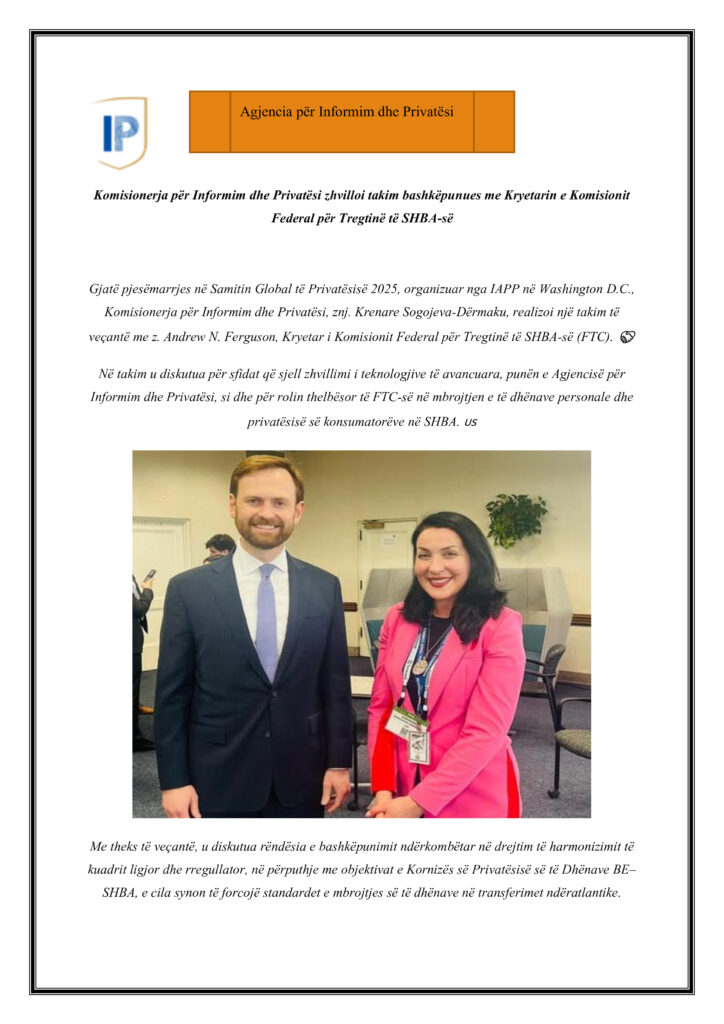 IP

Agjencia për Informim dhe Privatësi

Komisionerja për Informim dhe Privatësi zhvilloi takim bashkëpunues me Kryetarin e Komisionit Federal për Tregtinë të SHBA-së

Gjatë pjesëmarrjes në Samitin Global të Privatësisë 2025, organizuar nga IAPP në Washington D.C., Komisionerja për Informim dhe Privatësi, znj. Krenare Sogojeva-Dërmaku, realizoi një takim të veçantë me z. Andrew N. Ferguson, Kryetar i Komisionit Federal për Tregtinë të SHBA-së (FTC).

Në takim u diskutua për sfidat që sjell zhvillimi i teknologjive të avancuara, punën e Agjencisë për Informim dhe Privatësi, si dhe për rolin thelbësor të FTC-së në mbrojtjen e të dhënave personale dhe privatësisë së konsumatorëve në SHBA. US

Me theks të veçantë, u diskutua rëndësia e bashkëpunimit ndërkombëtar në drejtim të harmonizimit të kuadrit ligjor dhe rregullator, në përputhje me objektivat e Kornizës së Privatësisë së të Dhënave BE–SHBA, e cila synon të forcojë standardet e mbrojtjes së të dhënave në transferimet ndëratlantike.